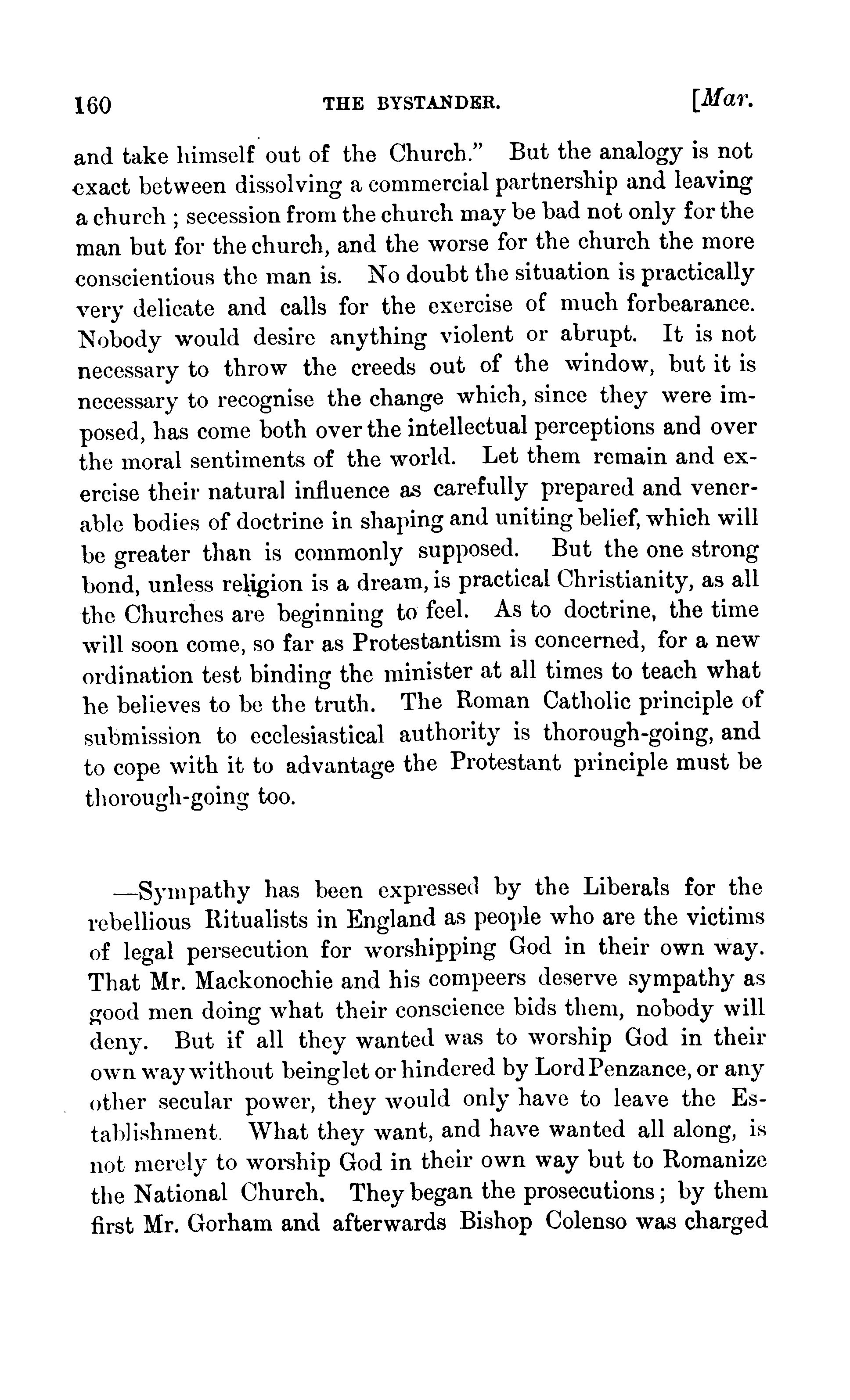 160 THE BYSTANDER. [Mar.

and take himself out of the Church." But the analogy is not exact between dissolving a commercial partnership and leaving a church ; secession from the church may be bad not only for the man but for the church, and the worse for the church the more conscientious the man is. No doubt the situation is practically very delicate and calls for the exercise of much forbearance. Nobody would desire anything violent or abrupt. It is not necessary to throw the creeds out of the window, but it is necessary to recognise the change which, since they were imposed, has come both over the intellectual perceptions and over the moral sentiments of the world. Let them remain and exercise their natural influence as carefully prepared and venerable bodies of doctrine in shaping and uniting belief, which will be greater than is commonly supposed. But the one strong bond, unless religion is a dream, is practical Christianity, as all the Churches are beginning to feel. As to doctrine, the time will soon come, so far as Protestantism is concerned, for a new ordination test binding the minister at all times to teach what he believes to be the truth. The Roman Catholic principle of submission to ecclesiastical authority is thorough-going, and to cope with it to advantage the Protestant principle must be thorough-going too.

—Sympathy has been expressed by the Liberals for the rebellious Ritualists in England as people who are the victims of legal persecution for worshipping God in their own way. That Mr. Mackonochie and his compeers deserve sympathy as good men doing what their conscience bids them, nobody will deny. But if all they wanted was to worship God in their own way without being let or hindered by Lord Penzance, or any other secular power, they would only have to leave the Establishment. What they want, and have wanted all along, is not merely to worship God in their own way but to Romanize the National Church. They began the prosecutions; by them first Mr. Gorham and afterwards Bishop Colenso was charged